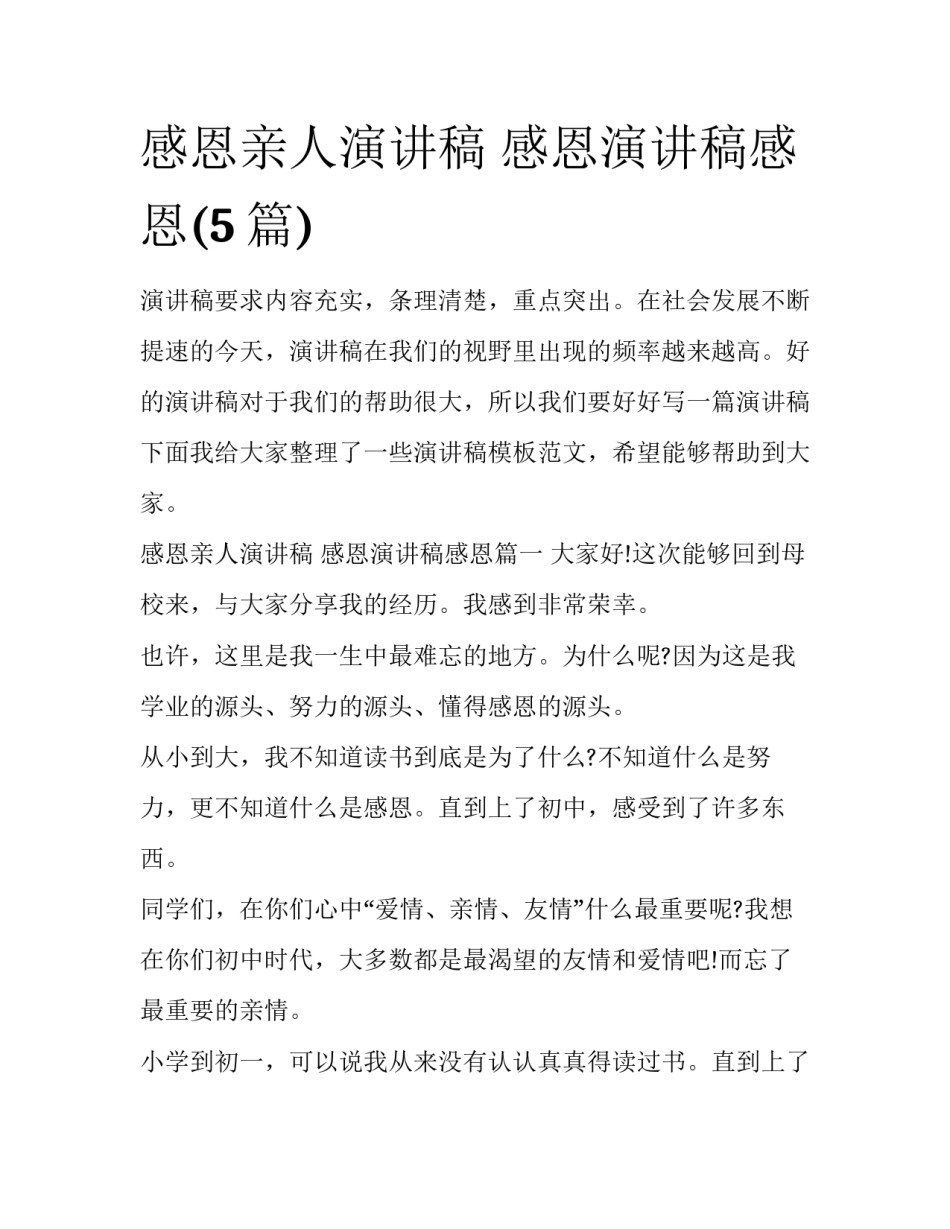 感恩亲人演讲稿 感恩演讲稿感恩(5 篇)

演讲稿要求内容充实，条理清楚，重点突出。在社会发展不断提速的今天，演讲稿在我们的视野里出现的频率越来越高。好的演讲稿对于我们的帮助很大，所以我们要好好写一篇演讲稿下面我给大家整理了一些演讲稿模板范文，希望能够帮助到大家。

感恩亲人演讲稿 感恩演讲稿感恩篇一 大家好!这次能够回到母校来，与大家分享我的经历。我感到非常荣幸。

也许，这里是我一生中最难忘的地方。为什么呢?因为这是我学业的源头、努力的源头、懂得感恩的源头。

从小到大，我不知道读书到底是为了什么?不知道什么是努力，更不知道什么是感恩。直到上了初中，感受到了许多东西。

同学们，在你们心中“爱情、亲情、友情”什么最重要呢?我想在你们初中时代，大多数都是最渴望的友情和爱情吧!而忘了最重要的亲情。

小学到初一，可以说我从来没有认认真真得读过书。直到上了